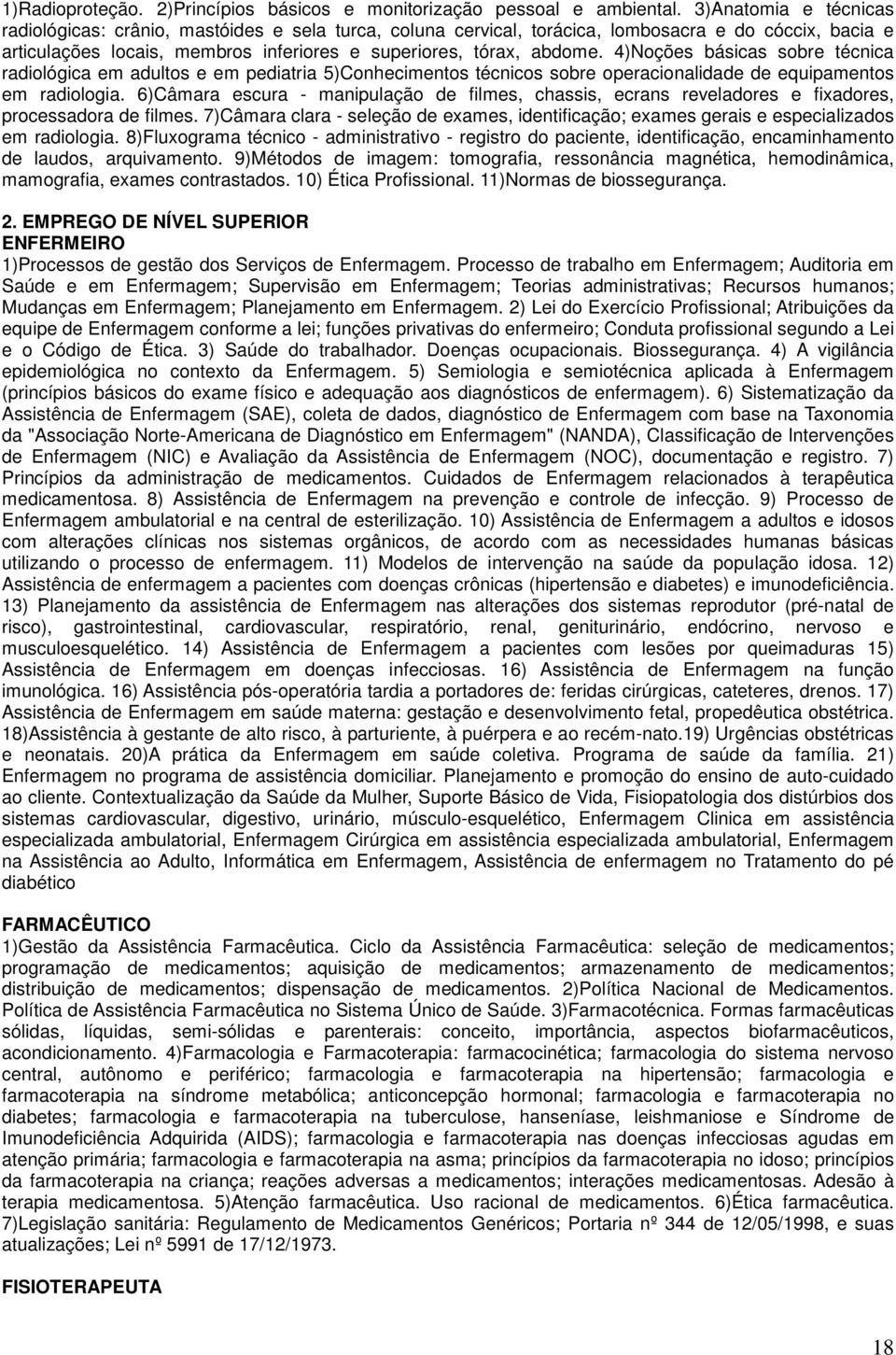 1)Radioproteção. 2)Princípios básicos e monitorização pessoal e ambiental. 3)Anatomia e técnicas radiológicas: crânio, mastóides e sela turca, coluna cervical, torácica, lombosacra e do cóccix, bacia e articulações locais, membros inferiores e superiores, tórax, abdome. 4)Noções básicas sobre técnica radiológica em adultos e em pediatria 5)Conhecimentos técnicos sobre operacionalidade de equipamentos em radiologia. 6)Câmara escura - manipulação de filmes, chassis, ecrans reveladores e fixadores, processadora de filmes. 7)Câmara clara - seleção de exames, identificação; exames gerais e especializados em radiologia. 8)Fluxograma técnico - administrativo - registro do paciente, identificação, encaminhamento de laudos, arquivamento. 9)Métodos de imagem: tomografia, ressonância magnética, hemodinâmica, mamografia, exames contrastados. 10) Ética Profissional. 11)Normas de biossegurança.

2. EMPREGO DE NÍVEL SUPERIOR
ENFERMEIRO
1)Processos de gestão dos Serviços de Enfermagem. Processo de trabalho em Enfermagem; Auditoria em Saúde e em Enfermagem; Supervisão em Enfermagem; Teorias administrativas; Recursos humanos; Mudanças em Enfermagem; Planejamento em Enfermagem. 2) Lei do Exercício Profissional; Atribuições da equipe de Enfermagem conforme a lei; funções privativas do enfermeiro; Conduta profissional segundo a Lei e o Código de Ética. 3) Saúde do trabalhador. Doenças ocupacionais. Biossegurança. 4) A vigilância epidemiológica no contexto da Enfermagem. 5) Semiologia e semiotécnica aplicada à Enfermagem (princípios básicos do exame físico e adequação aos diagnósticos de enfermagem). 6) Sistematização da Assistência de Enfermagem (SAE), coleta de dados, diagnóstico de Enfermagem com base na Taxonomia da "Associação Norte-Americana de Diagnóstico em Enfermagem" (NANDA), Classificação de Intervenções de Enfermagem (NIC) e Avaliação da Assistência de Enfermagem (NOC), documentação e registro. 7) Princípios da administração de medicamentos. Cuidados de Enfermagem relacionados à terapêutica medicamentosa. 8) Assistência de Enfermagem na prevenção e controle de infecção. 9) Processo de Enfermagem ambulatorial e na central de esterilização. 10) Assistência de Enfermagem a adultos e idosos com alterações clínicas nos sistemas orgânicos, de acordo com as necessidades humanas básicas utilizando o processo de enfermagem. 11) Modelos de intervenção na saúde da população idosa. 12) Assistência de enfermagem a pacientes com doenças crônicas (hipertensão e diabetes) e imunodeficiência. 13) Planejamento da assistência de Enfermagem nas alterações dos sistemas reprodutor (pré-natal de risco), gastrointestinal, cardiovascular, respiratório, renal, geniturinário, endócrino, nervoso e musculoesquelético. 14) Assistência de Enfermagem a pacientes com lesões por queimaduras 15) Assistência de Enfermagem em doenças infecciosas. 16) Assistência de Enfermagem na função imunológica. 16) Assistência pós-operatória tardia a portadores de: feridas cirúrgicas, cateteres, drenos. 17) Assistência de Enfermagem em saúde materna: gestação e desenvolvimento fetal, propedêutica obstétrica. 18)Assistência à gestante de alto risco, à parturiente, à puérpera e ao recém-nato.19) Urgências obstétricas e neonatais. 20)A prática da Enfermagem em saúde coletiva. Programa de saúde da família. 21) Enfermagem no programa de assistência domiciliar. Planejamento e promoção do ensino de auto-cuidado ao cliente. Contextualização da Saúde da Mulher, Suporte Básico de Vida, Fisiopatologia dos distúrbios dos sistemas cardiovascular, digestivo, urinário, músculo-esquelético, Enfermagem Clinica em assistência especializada ambulatorial, Enfermagem Cirúrgica em assistência especializada ambulatorial, Enfermagem na Assistência ao Adulto, Informática em Enfermagem, Assistência de enfermagem no Tratamento do pé diabético

FARMACÊUTICO
1)Gestão da Assistência Farmacêutica. Ciclo da Assistência Farmacêutica: seleção de medicamentos; programação de medicamentos; aquisição de medicamentos; armazenamento de medicamentos; distribuição de medicamentos; dispensação de medicamentos. 2)Política Nacional de Medicamentos. Política de Assistência Farmacêutica no Sistema Único de Saúde. 3)Farmacotécnica. Formas farmacêuticas sólidas, líquidas, semi-sólidas e parenterais: conceito, importância, aspectos biofarmacêuticos, acondicionamento. 4)Farmacologia e Farmacoterapia: farmacocinética; farmacologia do sistema nervoso central, autônomo e periférico; farmacologia e farmacoterapia na hipertensão; farmacologia e farmacoterapia na síndrome metabólica; anticoncepção hormonal; farmacologia e farmacoterapia no diabetes; farmacologia e farmacoterapia na tuberculose, hanseníase, leishmaniose e Síndrome de Imunodeficiência Adquirida (AIDS); farmacologia e farmacoterapia nas doenças infecciosas agudas em atenção primária; farmacologia e farmacoterapia na asma; princípios da farmacoterapia no idoso; princípios da farmacoterapia na criança; reações adversas a medicamentos; interações medicamentosas. Adesão à terapia medicamentosa. 5)Atenção farmacêutica. Uso racional de medicamentos. 6)Ética farmacêutica. 7)Legislação sanitária: Regulamento de Medicamentos Genéricos; Portaria nº 344 de 12/05/1998, e suas atualizações; Lei nº 5991 de 17/12/1973.

FISIOTERAPEUTA

18